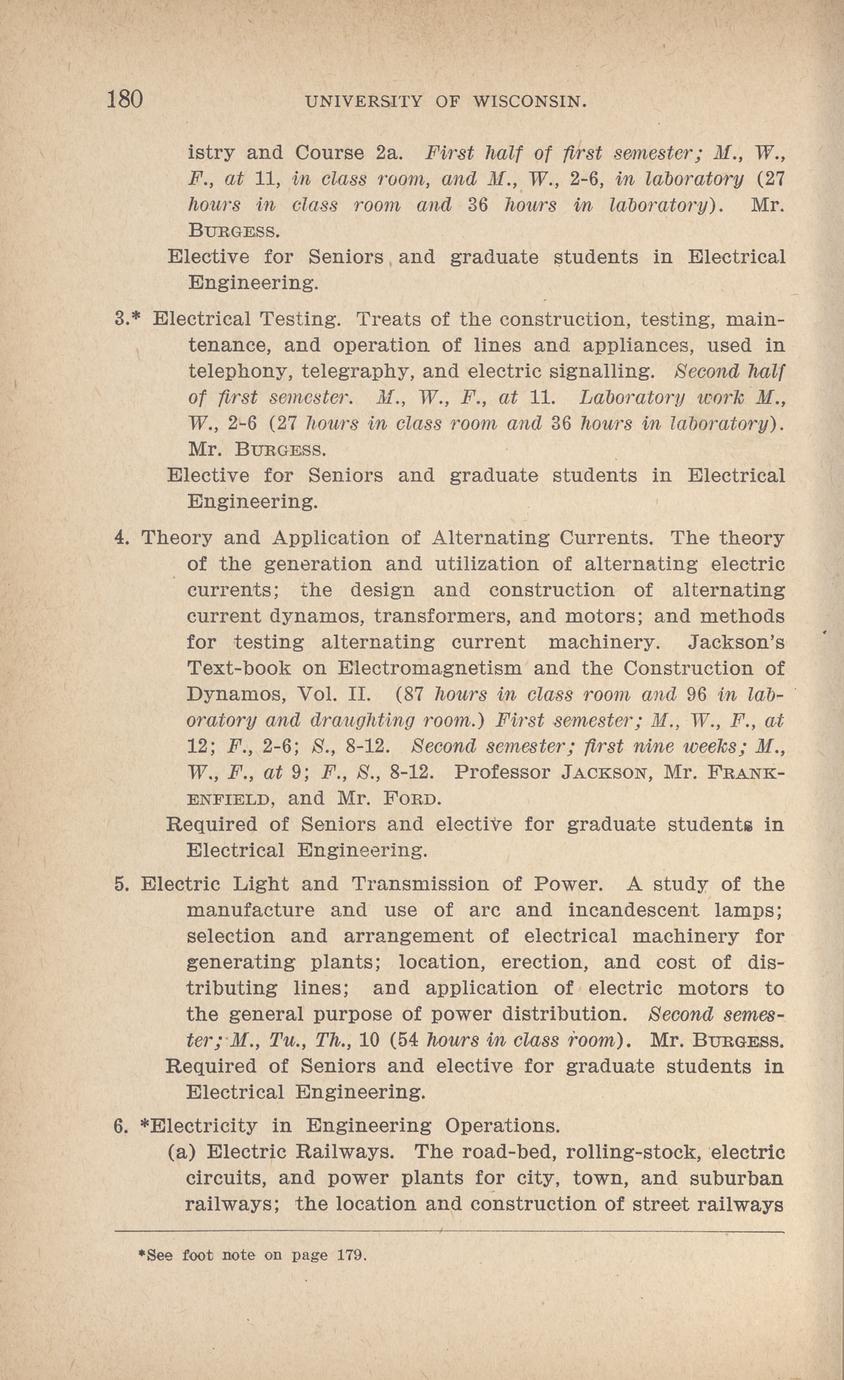 180 UNIVERSITY OF WISCONSIN.

istry and Course 2a. First half of first semester; M., W., F., at 11, in class room, and M., W., 2-6, in laboratory (27 hours in class room and 36 hours in laboratory). Mr. BURGESS.

Elective for Seniors and graduate students in Electrical Engineering.

3.* Electrical Testing. Treats of the construction, testing, maintenance, and operation of lines and appliances, used in telephony, telegraphy, and electric signalling. Second half of first semester. M., W., F., at 11. Laboratory work M., W., 2-6 (27 hours in class room and 36 hours in laboratory). Mr. BURGESS.

Elective for Seniors and graduate students in Electrical Engineering.

4. Theory and Application of Alternating Currents. The theory of the generation and utilization of alternating electric currents; the design and construction of alternating current dynamos, transformers, and motors; and methods for testing alternating current machinery. Jackson's Text-book on Electromagnetism and the Construction of Dynamos, Vol. II. (87 hours in class room and 96 in laboratory and draughting room.) First semester; M., W., F., at 12; F., 2-6; S., 8-12. Second semester; first nine weeks; M., W., F., at 9; F., S., 8-12. Professor JACKSON, Mr. FRANKENFIELD, and Mr. FORD.

Required of Seniors and elective for graduate students in Electrical Engineering.

5. Electric Light and Transmission of Power. A study of the manufacture and use of arc and incandescent lamps; selection and arrangement of electrical machinery for generating plants; location, erection, and cost of distributing lines; and application of electric motors to the general purpose of power distribution. Second semester; M., Tu., Th., 10 (54 hours in class room). Mr. BURGESS.

Required of Seniors and elective for graduate students in Electrical Engineering.

6. *Electricity in Engineering Operations.

(a) Electric Railways. The road-bed, rolling-stock, electric circuits, and power plants for city, town, and suburban railways; the location and construction of street railways

*See foot note on page 179.